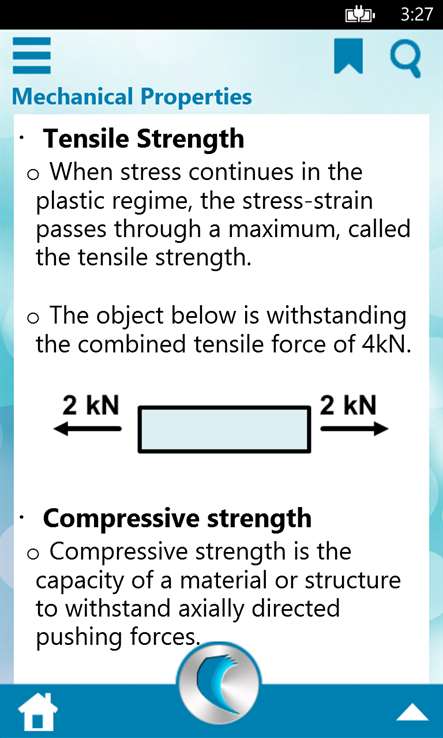 3:27

Mechanical Properties

· Tensile Strength

o When stress continues in the plastic regime, the stress-strain passes through a maximum, called the tensile strength.

o The object below is withstanding the combined tensile force of 4kN.

2 kN

2 kN

· Compressive strength

o Compressive strength is the capacity of a material or structure to withstand axially directed pushing forces.